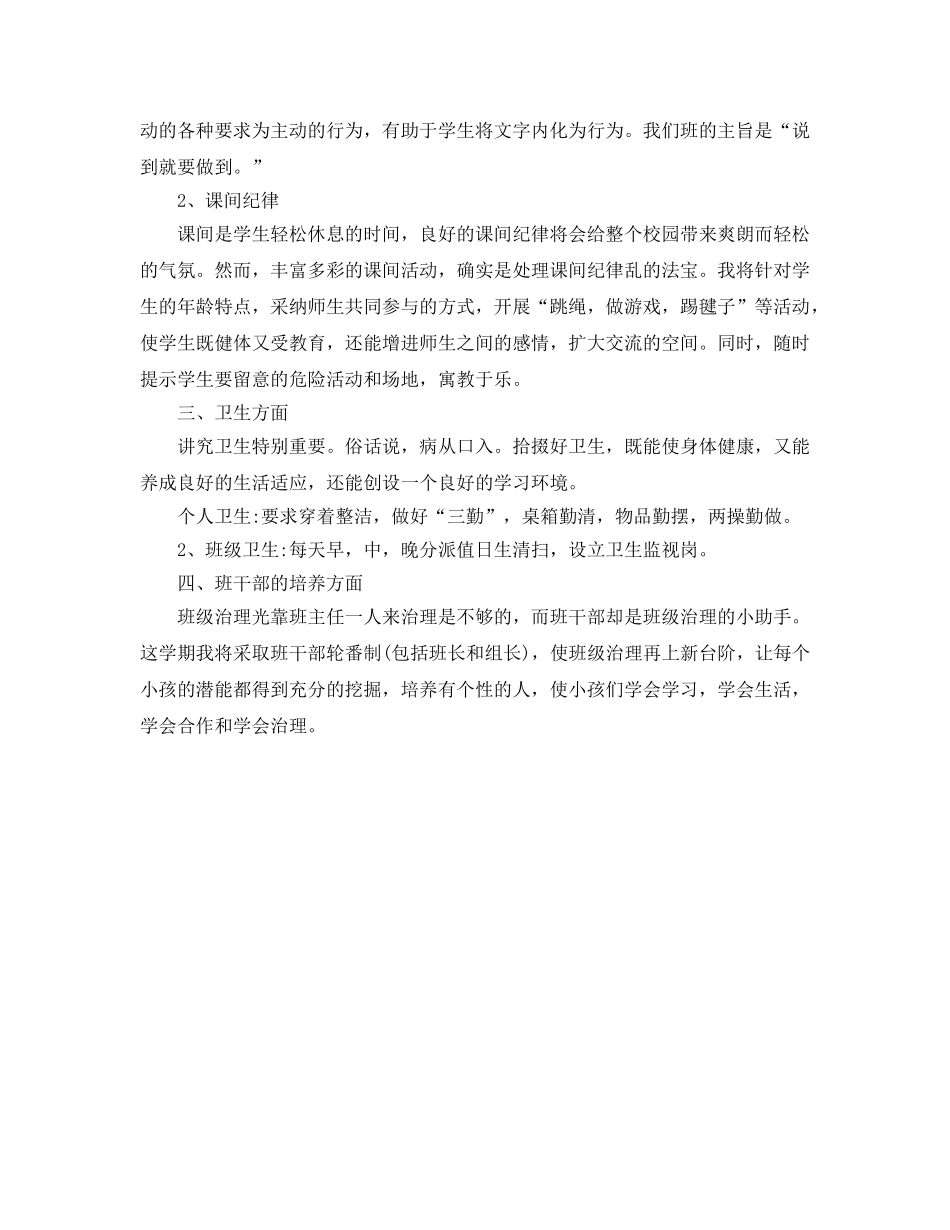 动的各种要求为主动的行为，有助于学生将文字内化为行为。我们班的主旨是“说到就要做到。”

2、课间纪律

课间是学生轻松休息的时间，良好的课间纪律将会给整个校园带来爽朗而轻松的气氛。然而，丰富多彩的课间活动，确实是处理课间纪律乱的法宝。我将针对学生的年龄特点，采纳师生共同参与的方式，开展“跳绳，做游戏，踢毽子”等活动，使学生既健体又受教育，还能增进师生之间的感情，扩大交流的空间。同时，随时提示学生要留意的危险活动和场地，寓教于乐。

三、卫生方面

讲究卫生特别重要。俗话说，病从口入。拾掇好卫生，既能使身体健康，又能养成良好的生活适应，还能创设一个良好的学习环境。

个人卫生:要求穿着整洁，做好“三勤”，桌箱勤清，物品勤摆，两操勤做。

2、班级卫生:每天早，中，晚分派值日生清扫，设立卫生监视岗。

四、班干部的培养方面

班级治理光靠班主任一人来治理是不够的，而班干部却是班级治理的小助手。这学期我将采取班干部轮番制(包括班长和组长)，使班级治理再上新台阶，让每个小孩的潜能都得到充分的挖掘，培养有个性的人，使小孩们学会学习，学会生活，学会合作和学会治理。